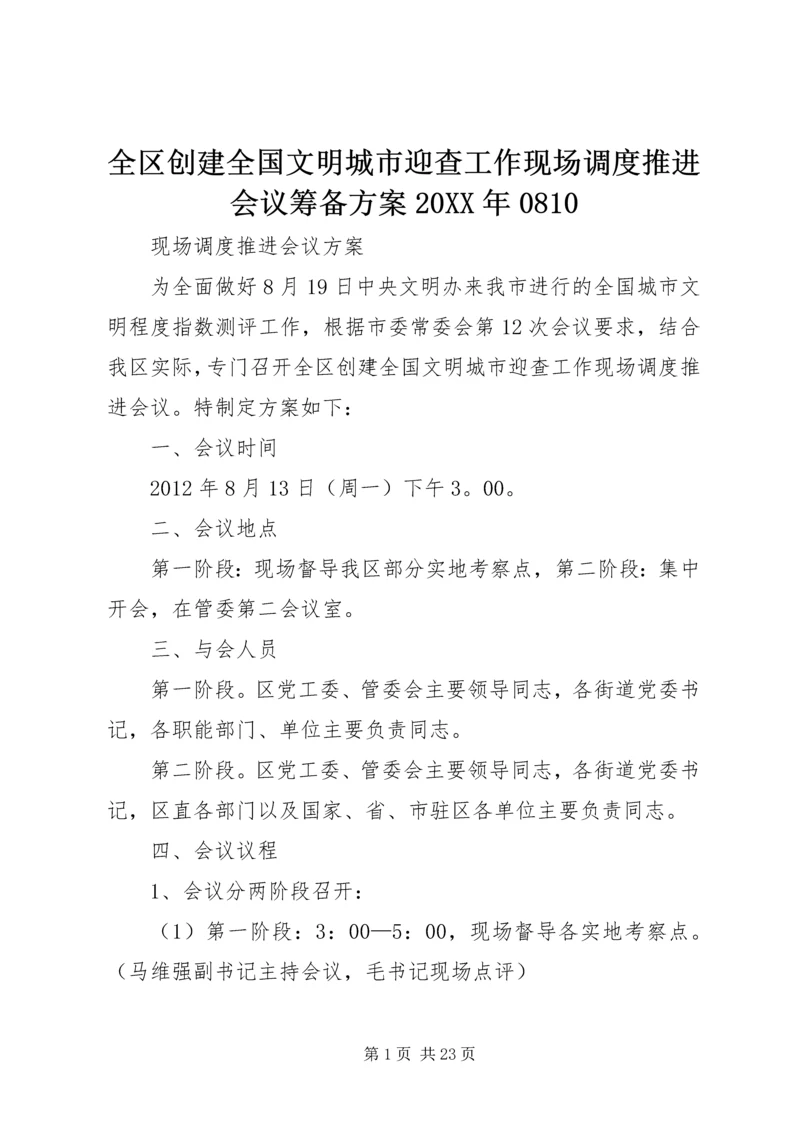 全区创建全国文明城市迎查工作现场调度推进会议筹备方案 20XX 年 0810

现场调度推进会议方案

为全面做好 8 月 19 日中央文明办来我市进行的全国城市文明程度指数测评工作，根据市委常委会第 12 次会议要求，结合我区实际，专门召开全区创建全国文明城市迎查工作现场调度推进会议。特制定方案如下：

一、会议时间

2012 年 8 月 13 日（周一）下午 3。00。

二、会议地点

第一阶段：现场督导我区部分实地考察点，第二阶段：集中开会，在管委第二会议室。

三、与会人员

第一阶段。区党工委、管委会主要领导同志，各街道党委书记，各职能部门、单位主要负责同志。

第二阶段。区党工委、管委会主要领导同志，各街道党委书记，区直各部门以及国家、省、市驻区各单位主要负责同志。

四、会议议程

1、会议分两阶段召开：

（1）第一阶段：3：00—5：00，现场督导各实地考察点。（马维强副书记主持会议，毛书记现场点评）

第 1 页 共 23 页